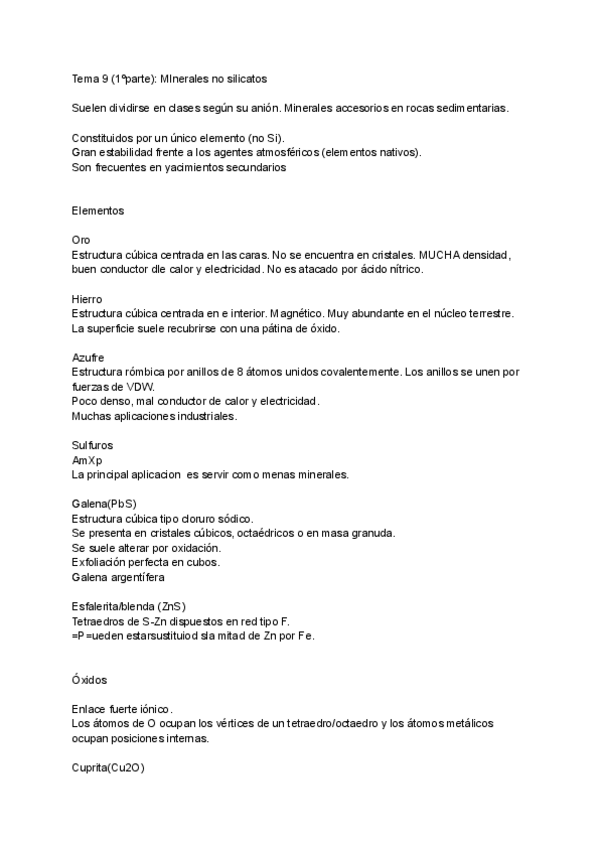 Tema 9 (1ºparte): MInerales no silicatos

Suelen dividirse en clases según su anión. Minerales accesorios en rocas sedimentarias.

Constituidos por un único elemento (no Si).
Gran estabilidad frente a los agentes atmosféricos (elementos nativos).
Son frecuentes en yacimientos secundarios

Elementos

Oro
Estructura cúbica centrada en las caras. No se encuentra en cristales. MUCHA densidad, buen conductor dle calor y electricidad. No es atacado por ácido nítrico.

Hierro
Estructura cúbica centrada en e interior. Magnético. Muy abundante en el núcleo terrestre. La superficie suele recubrirse con una pátina de óxido.

Azufre
Estructura rómbica por anillos de 8 átomos unidos covalentemente. Los anillos se unen por fuerzas de VDW.
Poco denso, mal conductor de calor y electricidad.
Muchas aplicaciones industriales.

Sulfuros
AmXp
La principal aplicacion es servir como menas minerales.

Galena(PbS)
Estructura cúbica tipo cloruro sódico.
Se presenta en cristales cúbicos, octaédricos o en masa granuda.
Se suele alterar por oxidación.
Exfoliación perfecta en cubos.
Galena argentífera

Esfalerita/blenda (ZnS)
Tetraedros de S-Zn dispuestos en red tipo F.
=P=ueden estarsustituiod sla mitad de Zn por Fe.

Óxidos

Enlace fuerte iónico.
Los átomos de O ocupan los vértices de un tetraedro/octaedro y los átomos metálicos ocupan posiciones internas.

Cuprita(Cu2O)